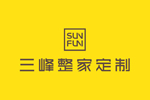 SUN
FUN

三峰整家定制